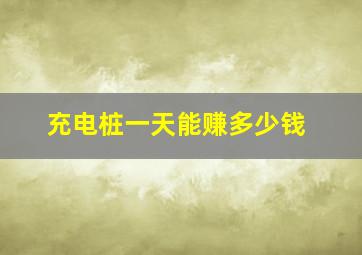 充电桩一天能赚多少钱